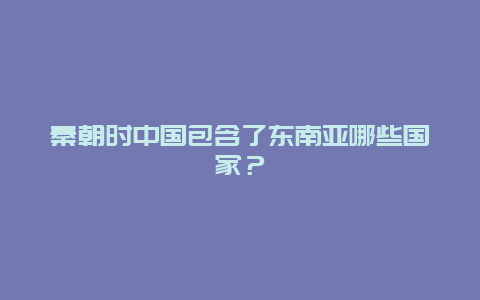 秦朝时中国包含了东南亚哪些国家？